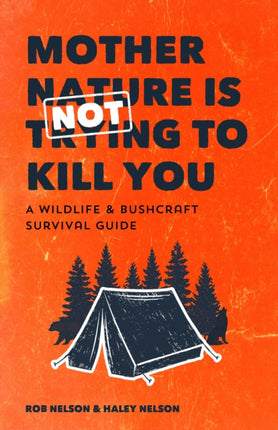 MOTHER NATURE IS NOT TRYING TO KILL YOU

A WILDLIFE & BUSHCRAFT SURVIVAL GUIDE

ROB NELSON & HALEY NELSON